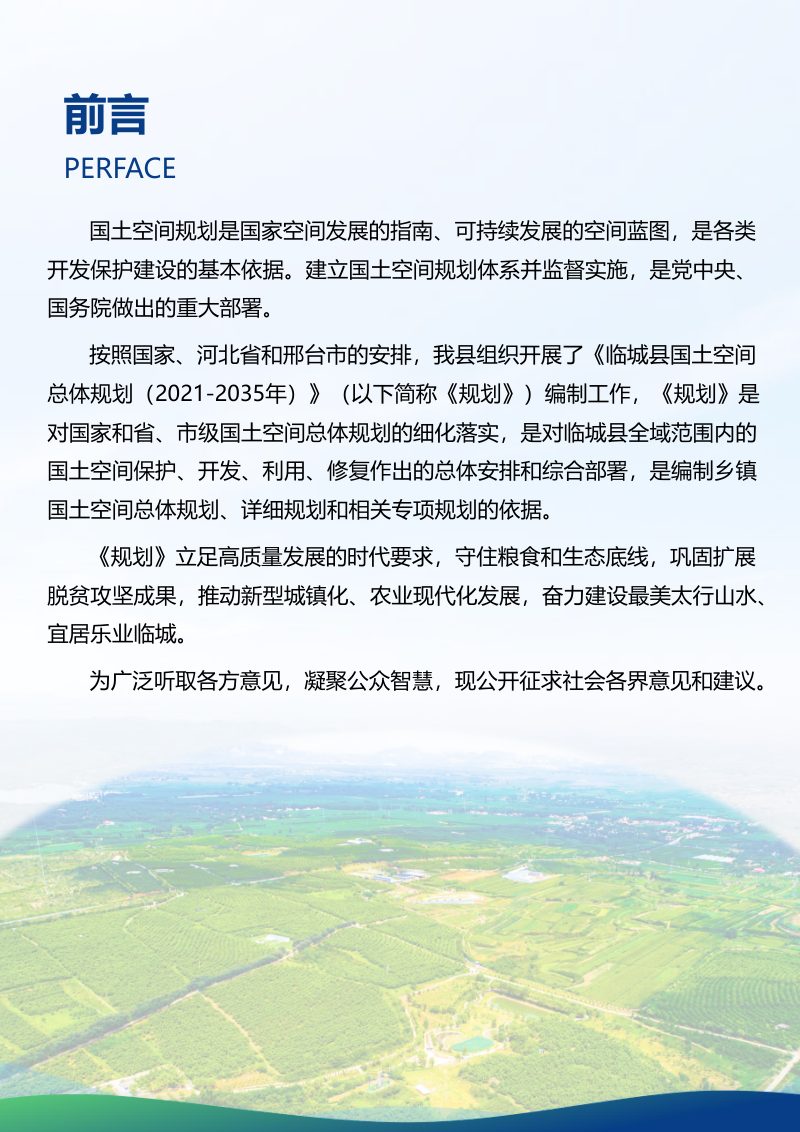 前言
PERFACE

国土空间规划是国家空间发展的指南、可持续发展的空间蓝图，是各类开发保护建设的基本依据。建立国土空间规划体系并监督实施，是党中央、国务院做出的重大部署。

按照国家、河北省和邢台市的安排，我县组织开展了《临城县国土空间总体规划（2021-2035年）》（以下简称《规划》）编制工作，《规划》是对国家和省、市级国土空间总体规划的细化落实，是对临城县全域范围内的国土空间保护、开发、利用、修复作出的总体安排和综合部署，是编制乡镇国土空间总体规划、详细规划和相关专项规划的依据。

《规划》立足高质量发展的时代要求，守住粮食和生态底线，巩固扩展脱贫攻坚成果，推动新型城镇化、农业现代化发展，奋力建设最美太行山水、宜居乐业临城。

为广泛听取各方意见，凝聚公众智慧，现公开征求社会各界意见和建议。